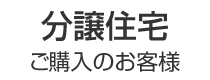 分譲住宅
ご購入のお客様